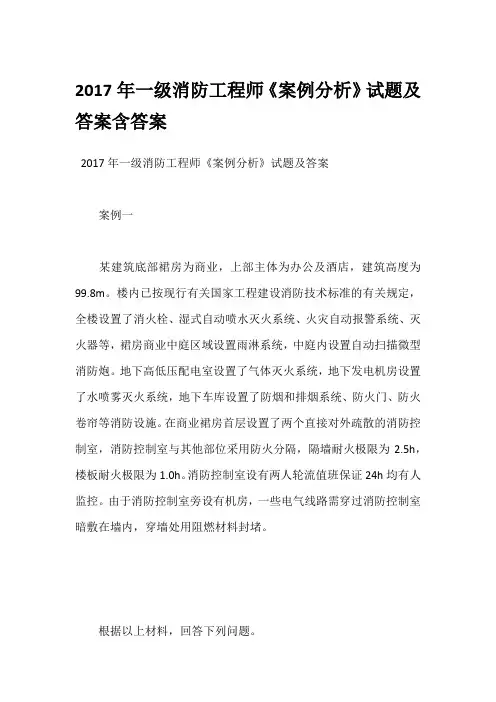 2017 年一级消防工程师《案例分析》试题及答案含答案

2017 年一级消防工程师《案例分析》试题及答案

案例一

某建筑底部裙房为商业，上部主体为办公及酒店，建筑高度为 99.8m。楼内已按现行有关国家工程建设消防技术标准的有关规定，全楼设置了消火栓、湿式自动喷水灭火系统、火灾自动报警系统、灭火器等，裙房商业中庭区域设置雨淋系统，中庭内设置自动扫描微型消防炮。地下高低压配电室设置了气体灭火系统，地下发电机房设置了水喷雾灭火系统，地下车库设置了防烟和排烟系统、防火门、防火卷帘等消防设施。在商业裙房首层设置了两个直接对外疏散的消防控制室，消防控制室与其他部位采用防火分隔，隔墙耐火极限为 2.5h，楼板耐火极限为 1.0h。消防控制室设有两人轮流值班保证 24h 均有人监控。由于消防控制室旁设有机房，一些电气线路需穿过消防控制室暗敷在墙内，穿墙处用阻燃材料封堵。

根据以上材料，回答下列问题。